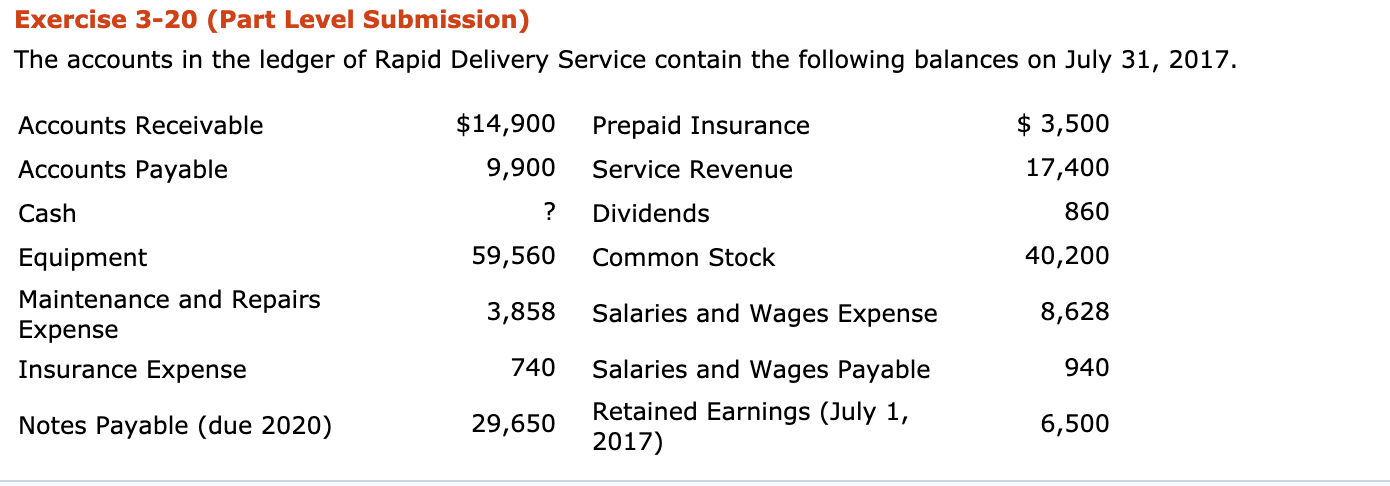 Exercise 3-20 (Part Level Submission)

The accounts in the ledger of Rapid Delivery Service contain the following balances on July 31, 2017.

| | | | |
|---|---|---|---|
| Accounts Receivable | \$14,900 | Prepaid Insurance | \$ 3,500 |
| Accounts Payable | 9,900 | Service Revenue | 17,400 |
| Cash | ? | Dividends | 860 |
| Equipment | 59,560 | Common Stock | 40,200 |
| Maintenance and Repairs Expense | 3,858 | Salaries and Wages Expense | 8,628 |
| Insurance Expense | 740 | Salaries and Wages Payable | 940 |
| Notes Payable (due 2020) | 29,650 | Retained Earnings (July 1, 2017) | 6,500 |